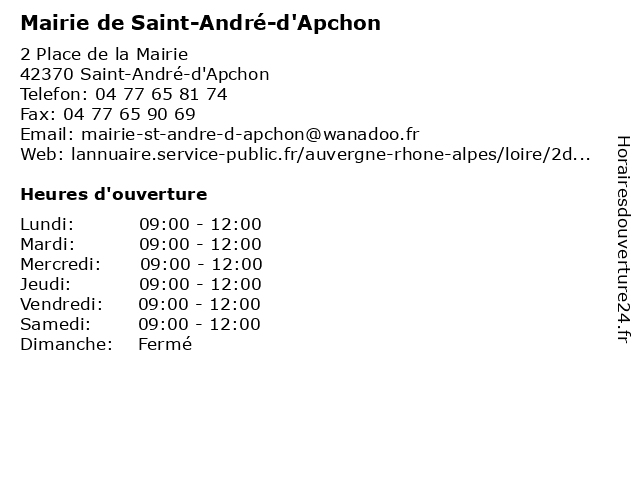 Mairie de Saint-André-d'Apchon

2 Place de la Mairie
42370 Saint-André-d'Apchon
Telefon: 04 77 65 81 74
Fax: 04 77 65 90 69
Email: mairie-st-andre-d-apchon@wanadoo.fr
Web: lannuaire.service-public.fr/auvergne-rhone-alpes/loire/2d...

Heures d'ouverture

| | |
|---|---|
| Lundi: | 09:00 - 12:00 |
| Mardi: | 09:00 - 12:00 |
| Mercredi: | 09:00 - 12:00 |
| Jeudi: | 09:00 - 12:00 |
| Vendredi: | 09:00 - 12:00 |
| Samedi: | 09:00 - 12:00 |
| Dimanche: | Fermé |

Horairesdouverture24.fr